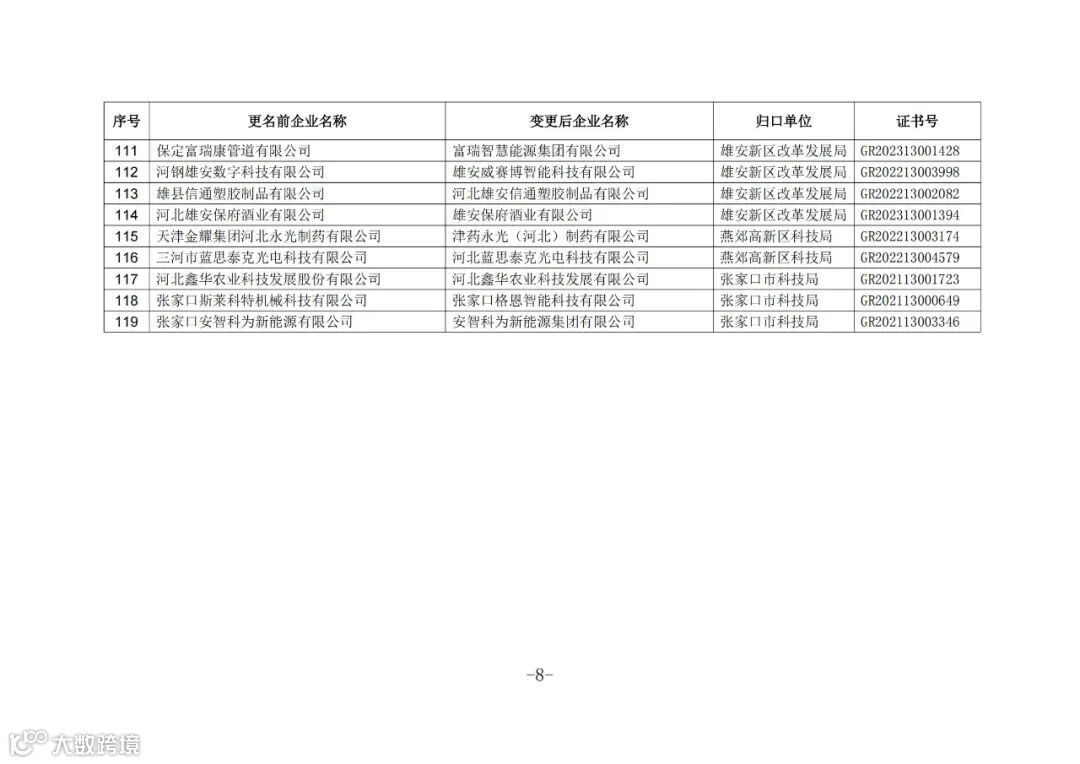 | 序号 | 更名前企业名称 | 变更后企业名称 | 归口单位 | 证书号 |
|---|---|---|---|---|
| 111 | 保定富瑞康管道有限公司 | 富瑞智慧能源集团有限公司 | 雄安新区改革发展局 | GR202313001428 |
| 112 | 河钢雄安数字科技有限公司 | 雄安威赛博智能科技有限公司 | 雄安新区改革发展局 | GR202213003998 |
| 113 | 雄县信通塑胶制品有限公司 | 河北雄安信通塑胶制品有限公司 | 雄安新区改革发展局 | GR202213002082 |
| 114 | 河北雄安保府酒业有限公司 | 雄安保府酒业有限公司 | 雄安新区改革发展局 | GR202313001394 |
| 115 | 天津金耀集团河北永光制药有限公司 | 津药永光（河北）制药有限公司 | 燕郊高新区科技局 | GR202213003174 |
| 116 | 三河市蓝思泰克光电科技有限公司 | 河北蓝思泰克光电科技有限公司 | 燕郊高新区科技局 | GR202213004579 |
| 117 | 河北鑫华农业科技发展股份有限公司 | 河北鑫华农业科技发展有限公司 | 张家口市科技局 | GR202113001723 |
| 118 | 张家口斯莱科特机械科技有限公司 | 张家口格恩智能科技有限公司 | 张家口市科技局 | GR202113000649 |
| 119 | 张家口安智科为新能源有限公司 | 安智科为新能源集团有限公司 | 张家口市科技局 | GR202113003346 |

-8-

大数跨境